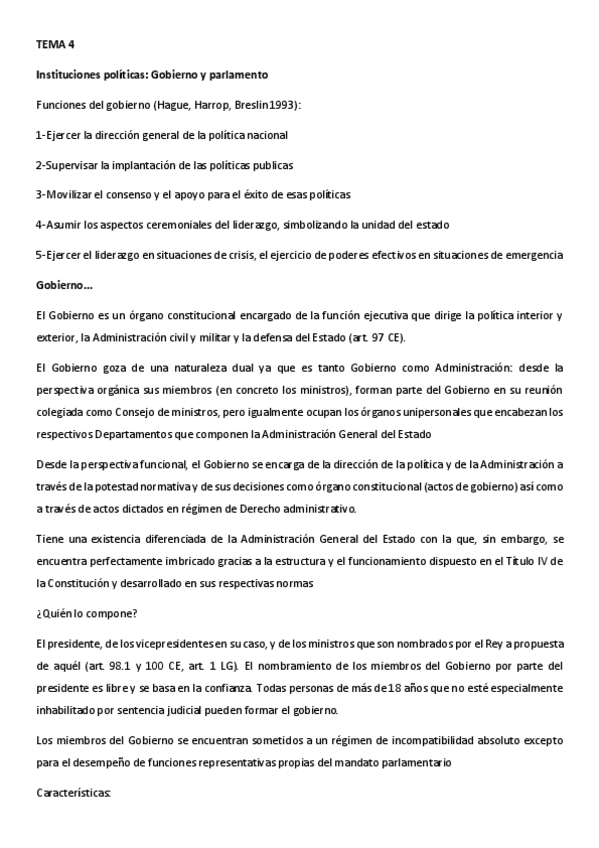 TEMA 4

Instituciones políticas: Gobierno y parlamento

Funciones del gobierno (Hague, Harrop, Breslin1993):

1-Ejercer la dirección general de la política nacional

2-Supervisar la implantación de las políticas publicas

3-Movilizar el consenso y el apoyo para el éxito de esas políticas

4-Asumir los aspectos ceremoniales del liderazgo, simbolizando la unidad del estado

5-Ejercer el liderazgo en situaciones de crisis, el ejercicio de poderes efectivos en situaciones de emergencia

Gobierno…

El Gobierno es un órgano constitucional encargado de la función ejecutiva que dirige la política interior y exterior, la Administración civil y militar y la defensa del Estado (art. 97 CE).

El Gobierno goza de una naturaleza dual ya que es tanto Gobierno como Administración: desde la perspectiva orgánica sus miembros (en concreto los ministros), forman parte del Gobierno en su reunión colegiada como Consejo de ministros, pero igualmente ocupan los órganos unipersonales que encabezan los respectivos Departamentos que componen la Administración General del Estado

Desde la perspectiva funcional, el Gobierno se encarga de la dirección de la política y de la Administración a través de la potestad normativa y de sus decisiones como órgano constitucional (actos de gobierno) así como a través de actos dictados en régimen de Derecho administrativo.

Tiene una existencia diferenciada de la Administración General del Estado con la que, sin embargo, se encuentra perfectamente imbricado gracias a la estructura y el funcionamiento dispuesto en el Título IV de la Constitución y desarrollado en sus respectivas normas

¿Quién lo compone?

El presidente, de los vicepresidentes en su caso, y de los ministros que son nombrados por el Rey a propuesta de aquél (art. 98.1 y 100 CE, art. 1 LG). El nombramiento de los miembros del Gobierno por parte del presidente es libre y se basa en la confianza. Todas personas de más de 18 años que no esté especialmente inhabilitado por sentencia judicial pueden formar el gobierno.

Los miembros del Gobierno se encuentran sometidos a un régimen de incompatibilidad absoluto excepto para el desempeño de funciones representativas propias del mandato parlamentario

Características: